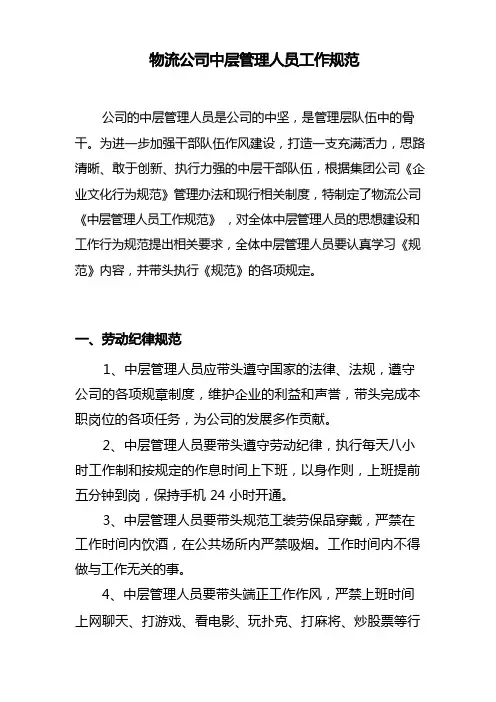 物流公司中层管理人员工作规范

公司的中层管理人员是公司的中坚，是管理层队伍中的骨干。为进一步加强干部队伍作风建设，打造一支充满活力，思路清晰、敢于创新、执行力强的中层干部队伍，根据集团公司《企业文化行为规范》管理办法和现行相关制度，特制定了物流公司《中层管理人员工作规范》，对全体中层管理人员的思想建设和工作行为规范提出相关要求，全体中层管理人员要认真学习《规范》内容，并带头执行《规范》的各项规定。

一、劳动纪律规范

1、中层管理人员应带头遵守国家的法律、法规，遵守公司的各项规章制度，维护企业的利益和声誉，带头完成本职岗位的各项任务，为公司的发展多作贡献。

2、中层管理人员要带头遵守劳动纪律，执行每天八小时工作制和按规定的作息时间上下班，以身作则，上班提前五分钟到岗，保持手机 24 小时开通。

3、中层管理人员要带头规范工装劳保品穿戴，严禁在工作时间内饮酒，在公共场所内严禁吸烟。工作时间内不得做与工作无关的事。

4、中层管理人员要带头端正工作作风，严禁上班时间上网聊天、打游戏、看电影、玩扑克、打麻将、炒股票等行